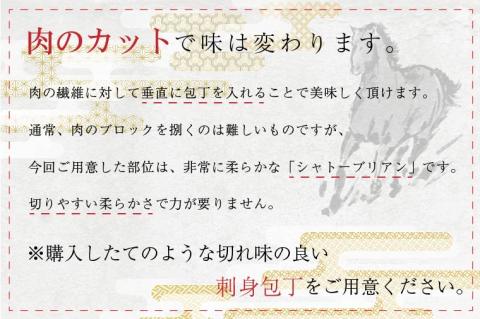 肉のカットで味は変わります。

肉の繊維に対して垂直に包丁を入れることで美味しく頂けます。

通常、肉のブロックを捌くのは難しいものですが、

今回ご用意した部位は、非常に柔らかな「シャトーブリアン」です。

切りやすい柔らかさで力が要りません。

※購入したてのような切れ味の良い

刺身包丁をご用意ください。